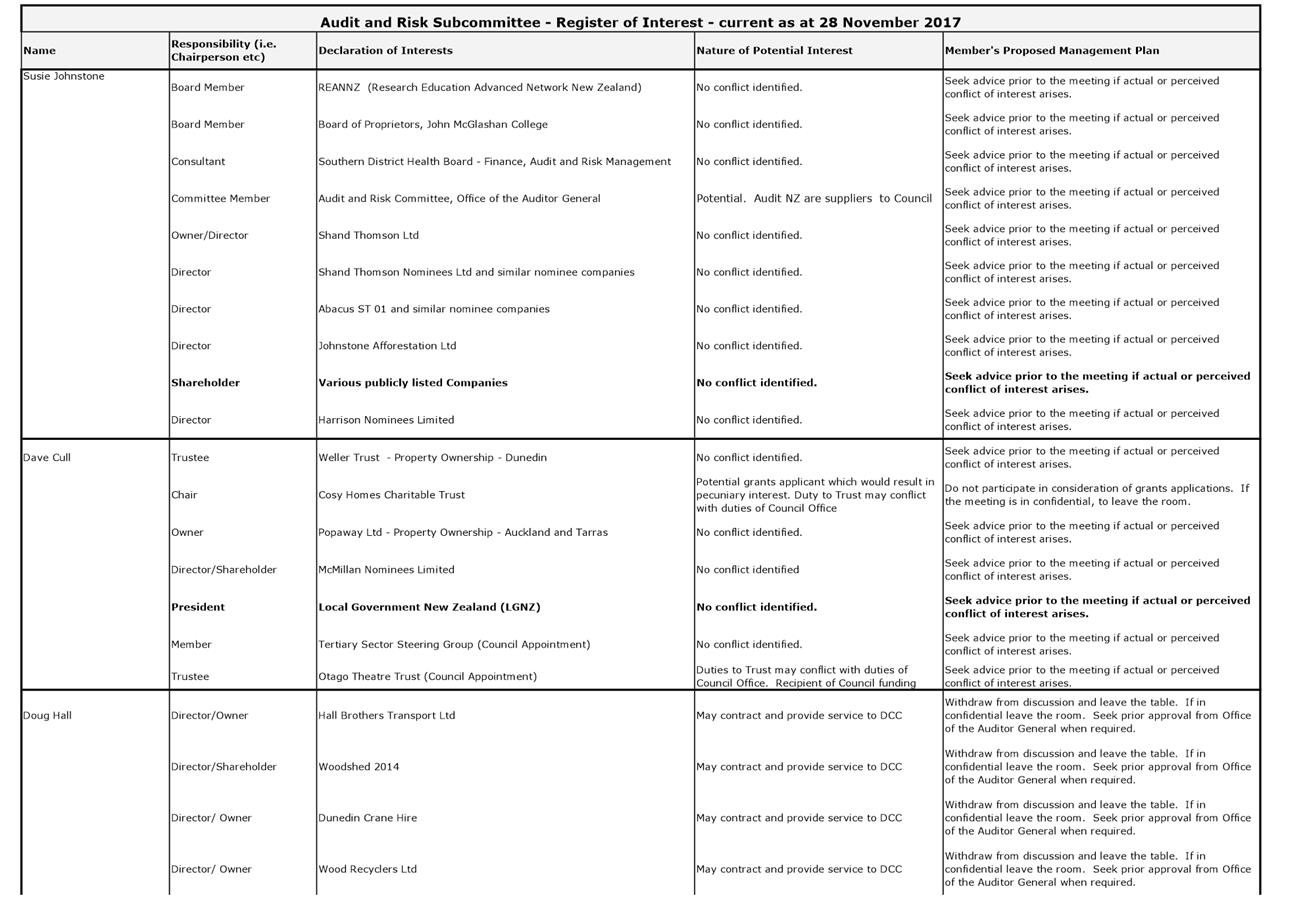 Audit and Risk Subcommittee - Register of Interest - current as at 28 November 2017

| Name | Responsibility (i.e. Chairperson etc) | Declaration of Interests | Nature of Potential Interest | Member's Proposed Management Plan |
|---|---|---|---|---|
| Susie Johnstone | Board Member | REANNZ (Research Education Advanced Network New Zealand) | No conflict identified. | Seek advice prior to the meeting if actual or perceived conflict of interest arises. |
| | Board Member | Board of Proprietors, John McGlashan College | No conflict identified. | Seek advice prior to the meeting if actual or perceived conflict of interest arises. |
| | Consultant | Southern District Health Board - Finance, Audit and Risk Management | No conflict identified. | Seek advice prior to the meeting if actual or perceived conflict of interest arises. |
| | Committee Member | Audit and Risk Committee, Office of the Auditor General | Potential. Audit NZ are suppliers to Council | Seek advice prior to the meeting if actual or perceived conflict of interest arises. |
| | Owner/Director | Shand Thomson Ltd | No conflict identified. | Seek advice prior to the meeting if actual or perceived conflict of interest arises. |
| | Director | Shand Thomson Nominees Ltd and similar nominee companies | No conflict identified. | Seek advice prior to the meeting if actual or perceived conflict of interest arises. |
| | Director | Abacus ST 01 and similar nominee companies | No conflict identified. | Seek advice prior to the meeting if actual or perceived conflict of interest arises. |
| | Director | Johnstone Afforestation Ltd | No conflict identified. | Seek advice prior to the meeting if actual or perceived conflict of interest arises. |
| | **Shareholder** | **Various publicly listed Companies** | **No conflict identified.** | **Seek advice prior to the meeting if actual or perceived conflict of interest arises.** |
| | Director | Harrison Nominees Limited | No conflict identified. | Seek advice prior to the meeting if actual or perceived conflict of interest arises. |
| Dave Cull | Trustee | Weller Trust - Property Ownership - Dunedin | No conflict identified. | Seek advice prior to the meeting if actual or perceived conflict of interest arises. |
| | Chair | Cosy Homes Charitable Trust | Potential grants applicant which would result in pecuniary interest. Duty to Trust may conflict with duties of Council Office | Do not participate in consideration of grants applications. If the meeting is in confidential, to leave the room. |
| | Owner | Popaway Ltd - Property Ownership - Auckland and Tarras | No conflict identified. | Seek advice prior to the meeting if actual or perceived conflict of interest arises. |
| | Director/Shareholder | McMillan Nominees Limited | No conflict identified | Seek advice prior to the meeting if actual or perceived conflict of interest arises. |
| | **President** | **Local Government New Zealand (LGNZ)** | **No conflict identified.** | **Seek advice prior to the meeting if actual or perceived conflict of interest arises.** |
| | Member | Tertiary Sector Steering Group (Council Appointment) | No conflict identified. | Seek advice prior to the meeting if actual or perceived conflict of interest arises. |
| | Trustee | Otago Theatre Trust (Council Appointment) | Duties to Trust may conflict with duties of Council Office. Recipient of Council funding | Seek advice prior to the meeting if actual or perceived conflict of interest arises. |
| Doug Hall | Director/Owner | Hall Brothers Transport Ltd | May contract and provide service to DCC | Withdraw from discussion and leave the table. If in confidential leave the room. Seek prior approval from Office of the Auditor General when required. |
| | Director/Shareholder | Woodshed 2014 | May contract and provide service to DCC | Withdraw from discussion and leave the table. If in confidential leave the room. Seek prior approval from Office of the Auditor General when required. |
| | Director/ Owner | Dunedin Crane Hire | May contract and provide service to DCC | Withdraw from discussion and leave the table. If in confidential leave the room. Seek prior approval from Office of the Auditor General when required. |
| | Director/ Owner | Wood Recyclers Ltd | May contract and provide service to DCC | Withdraw from discussion and leave the table. If in confidential leave the room. Seek prior approval from Office of the Auditor General when required. |